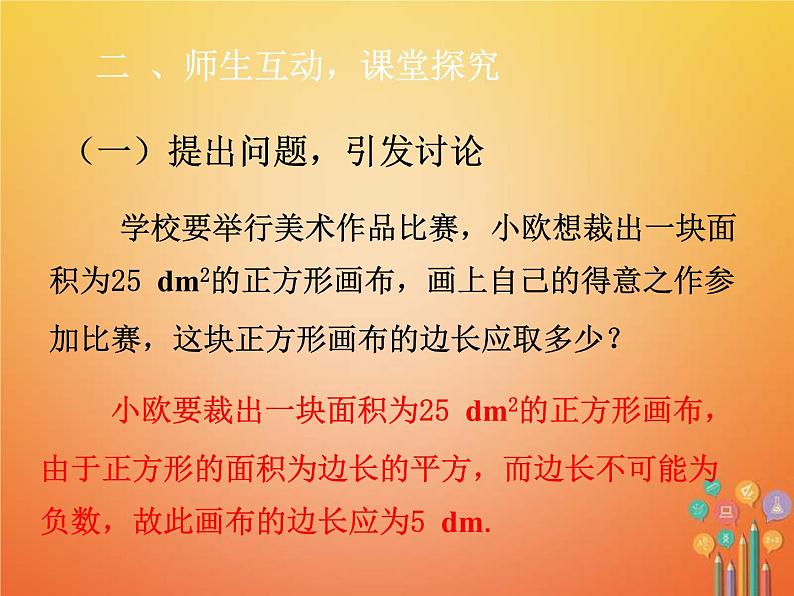 二 、师生互动，课堂探究

（一）提出问题，引发讨论

学校要举行美术作品比赛，小欧想裁出一块面积为25 $dm^2$的正方形画布，画上自己的得意之作参加比赛，这块正方形画布的边长应取多少？

小欧要裁出一块面积为25 $dm^2$的正方形画布，由于正方形的面积为边长的平方，而边长不可能为负数，故此画布的边长应为5 dm.